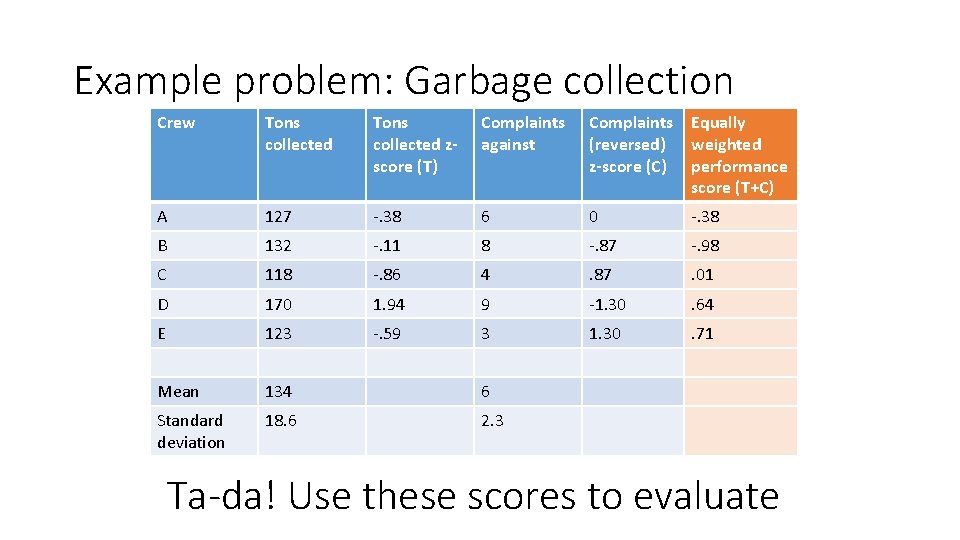 Example problem: Garbage collection

| Crew | Tons collected | Tons collected z-score (T) | Complaints against | Complaints (reversed) z-score (C) | Equally weighted performance score (T+C) |
|---|---|---|---|---|---|
| A | 127 | -.38 | 6 | 0 | -.38 |
| B | 132 | -.11 | 8 | -.87 | -.98 |
| C | 118 | -.86 | 4 | .87 | .01 |
| D | 170 | 1.94 | 9 | -1.30 | .64 |
| E | 123 | -.59 | 3 | 1.30 | .71 |
| | | | | | |
| Mean | 134 | | 6 | | |
| Standard deviation | 18.6 | | 2.3 | | |

Ta-da! Use these scores to evaluate